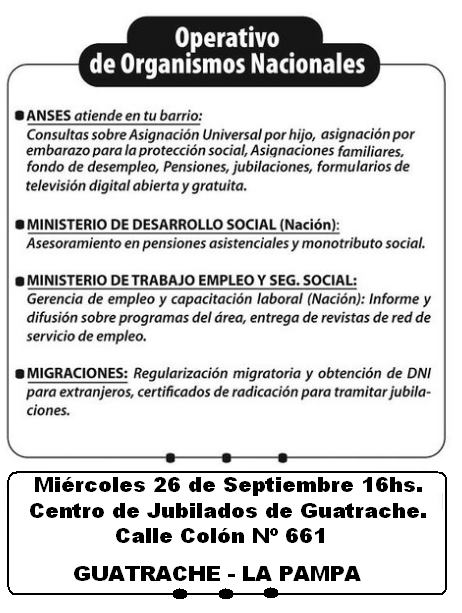 Operativo
de Organismos Nacionales

ANSES atiende en tu barrio:
Consultas sobre Asignación Universal por hijo, asignación por embarazo para la protección social, Asignaciones familiares, fondo de desempleo, Pensiones, jubilaciones, formularios de televisión digital abierta y gratuita.

MINISTERIO DE DESARROLLO SOCIAL (Nación):
Asesoramiento en pensiones asistenciales y monotributo social.

MINISTERIO DE TRABAJO EMPLEO Y SEG. SOCIAL:
Gerencia de empleo y capacitación laboral (Nación): Informe y difusión sobre programas del área, entrega de revistas de red de servicio de empleo.

MIGRACIONES: Regularización migratoria y obtención de DNI para extranjeros, certificados de radicación para tramitar jubilaciones.

Miércoles 26 de Septiembre 16hs.
Centro de Jubilados de Guatrache.
Calle Colón Nº 661

GUATRACHE - LA PAMPA